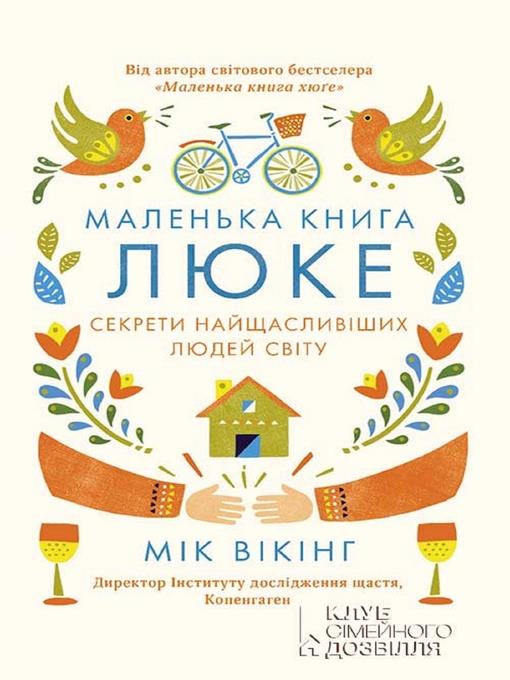 Від автора світового бестселера «Маленька книга хюге»

МАЛЕНЬКА КНИГА
ЛЮКЕ
СЕКРЕТИ НАЙЩАСЛИВІШИХ ЛЮДЕЙ СВІТУ

МІК ВІКІНГ

Директор Інституту дослідження щастя, Копенгаген

КЛУБ СІМЕЙНОГО ДОЗВІЛЛЯ